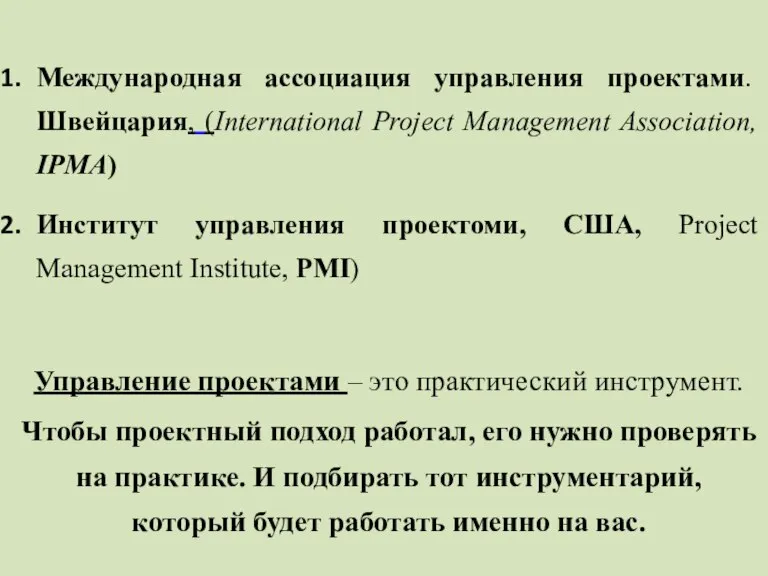 1. Международная ассоциация управления проектами. Швейцария, (International Project Management Association, IPMA)

2. Институт управления проектоми, США, Project Management Institute, PMI)

Управление проектами – это практический инструмент.

Чтобы проектный подход работал, его нужно проверять на практике. И подбирать тот инструментарий, который будет работать именно на вас.